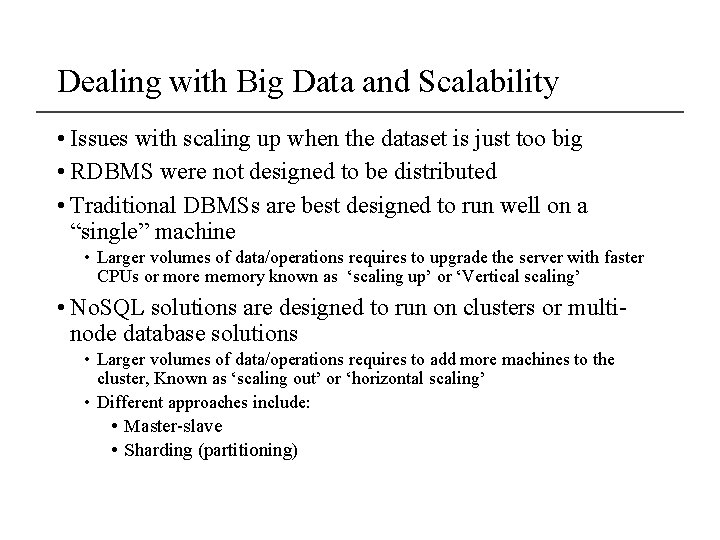 Dealing with Big Data and Scalability

• Issues with scaling up when the dataset is just too big

• RDBMS were not designed to be distributed

• Traditional DBMSs are best designed to run well on a “single” machine

• Larger volumes of data/operations requires to upgrade the server with faster CPUs or more memory known as ‘scaling up’ or ‘Vertical scaling’

• NoSQL solutions are designed to run on clusters or multi-node database solutions

• Larger volumes of data/operations requires to add more machines to the cluster, Known as ‘scaling out’ or ‘horizontal scaling’

• Different approaches include:

• Master-slave

• Sharding (partitioning)